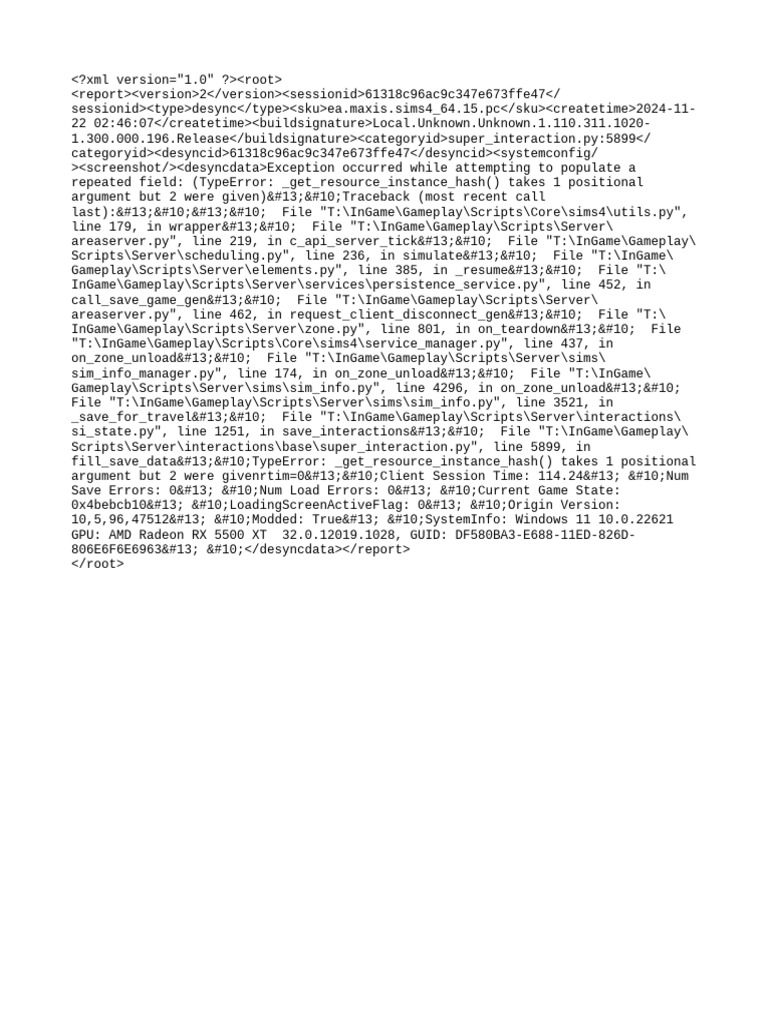 <?xml version="1.0" ?><root>
<report><version>2</version><sessionid>61318c96ac9c347e673ffe47</sessionid><type>desync</type><sku>ea.maxis.sims4_64.15.pc</sku><createtime>2024-11-22 02:46:07</createtime><buildsignature>Local.Unknown.Unknown.1.110.311.1020-1.300.000.196.Release</buildsignature><categoryid>super_interaction.py:5899</categoryid><desyncid>61318c96ac9c347e673ffe47</desyncid><systemconfig/><screenshot/><desyncdata>Exception occurred while attempting to populate a repeated field: (TypeError: _get_resource_instance_hash() takes 1 positional argument but 2 were given)&#13;&#10;Traceback (most recent call last):&#13;&#10;&#13;&#10;  File "T:\InGame\Gameplay\Scripts\Core\sims4\utils.py", line 179, in wrapper&#13;&#10;  File "T:\InGame\Gameplay\Scripts\Server\areaserver.py", line 219, in c_api_server_tick&#13;&#10;  File "T:\InGame\Gameplay\Scripts\Server\scheduling.py", line 236, in simulate&#13;&#10;  File "T:\InGame\Gameplay\Scripts\Server\elements.py", line 385, in _resume&#13;&#10;  File "T:\InGame\Gameplay\Scripts\Server\services\persistence_service.py", line 452, in call_save_game_gen&#13;&#10;  File "T:\InGame\Gameplay\Scripts\Server\areaserver.py", line 462, in request_client_disconnect_gen&#13;&#10;  File "T:\InGame\Gameplay\Scripts\Server\zone.py", line 801, in on_teardown&#13;&#10;  File "T:\InGame\Gameplay\Scripts\Core\sims4\service_manager.py", line 437, in on_zone_unload&#13;&#10;  File "T:\InGame\Gameplay\Scripts\Server\sims\sim_info_manager.py", line 174, in on_zone_unload&#13;&#10;  File "T:\InGame\Gameplay\Scripts\Server\sims\sim_info.py", line 4296, in on_zone_unload&#13;&#10;  File "T:\InGame\Gameplay\Scripts\Server\sims\sim_info.py", line 3521, in _save_for_travel&#13;&#10;  File "T:\InGame\Gameplay\Scripts\Server\interactions\si_state.py", line 1251, in save_interactions&#13;&#10;  File "T:\InGame\Gameplay\Scripts\Server\interactions\base\super_interaction.py", line 5899, in fill_save_data&#13;&#10;TypeError: _get_resource_instance_hash() takes 1 positional argument but 2 were givenrtim=0&#13;&#10;Client Session Time: 114.24&#13; &#10;Num Save Errors: 0&#13; &#10;Num Load Errors: 0&#13; &#10;Current Game State: 0x4bebcb10&#13; &#10;LoadingScreenActiveFlag: 0&#13; &#10;Origin Version: 10,5,96,47512&#13; &#10;Modded: True&#13; &#10;SystemInfo: Windows 11 10.0.22621 GPU: AMD Radeon RX 5500 XT  32.0.12019.1028, GUID: DF580BA3-E688-11ED-826D-806E6F6E6963&#13; &#10;</desyncdata></report>
</root>